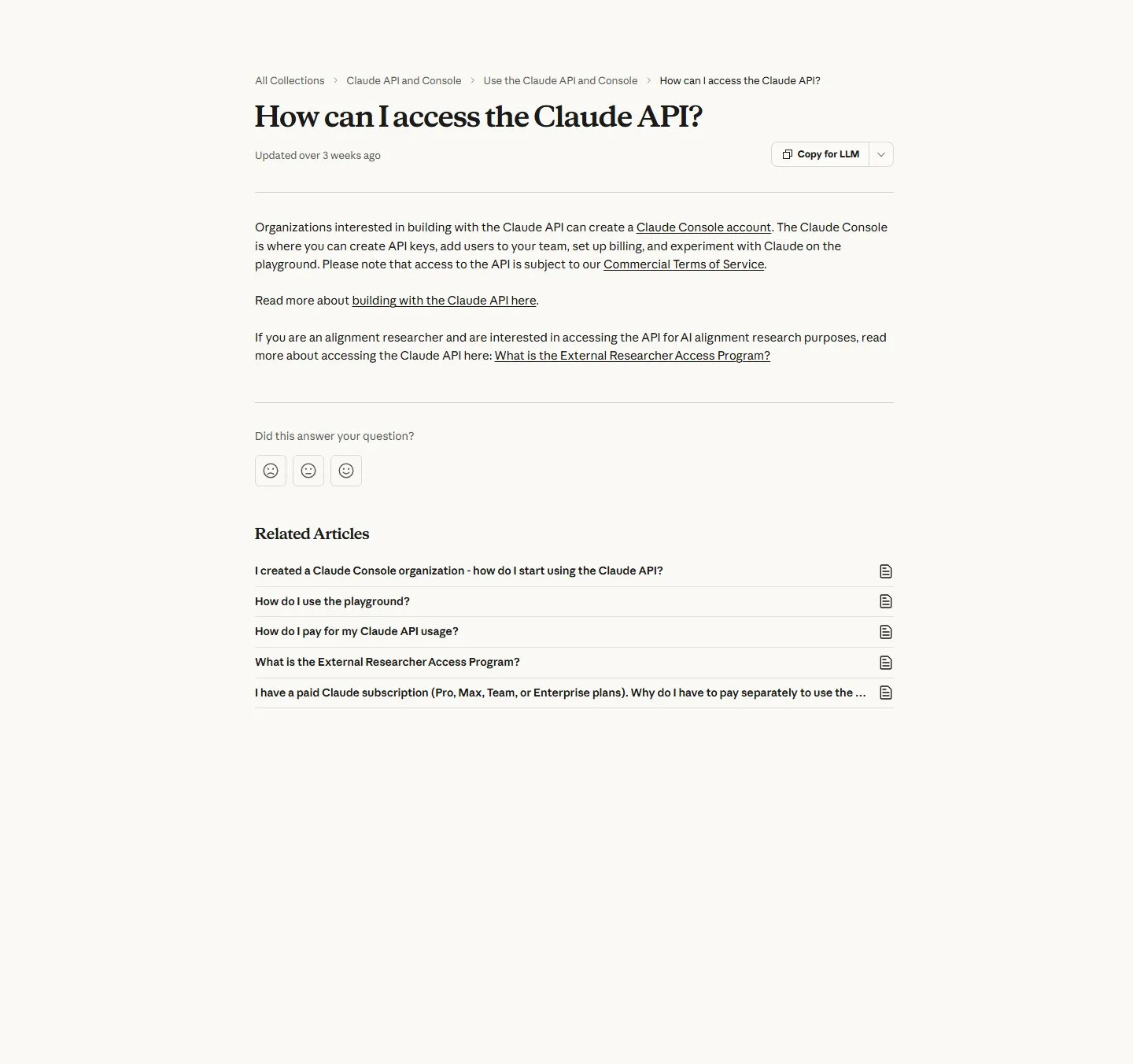 All Collections > Claude API and Console > Use the Claude API and Console > How can I access the Claude API?

How can I access the Claude API?

Updated over 3 weeks ago

Copy for LLM

Organizations interested in building with the Claude API can create a Claude Console account. The Claude Console is where you can create API keys, add users to your team, set up billing, and experiment with Claude on the playground. Please note that access to the API is subject to our Commercial Terms of Service.

Read more about building with the Claude API here.

If you are an alignment researcher and are interested in accessing the API for AI alignment research purposes, read more about accessing the Claude API here: What is the External Researcher Access Program?

Did this answer your question?

Related Articles

I created a Claude Console organization - how do I start using the Claude API?

How do I use the playground?

How do I pay for my Claude API usage?

What is the External Researcher Access Program?

I have a paid Claude subscription (Pro, Max, Team, or Enterprise plans). Why do I have to pay separately to use the ...